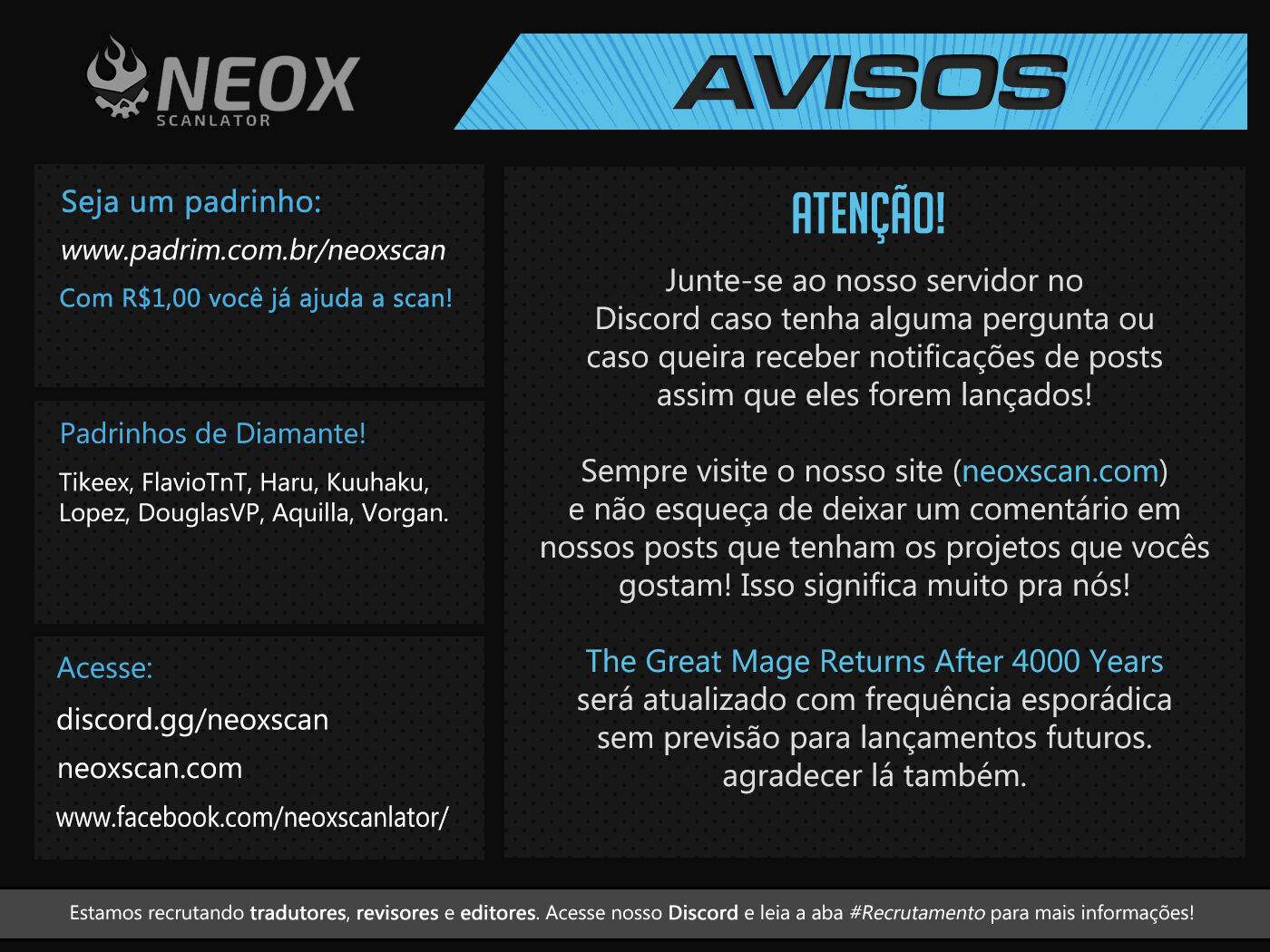 NEOX
SCANLATOR

AVISOS

Seja um padrinho:

www.padrim.com.br/neoxscan

Com R$1,00 você já ajuda a scan!

Padrinhos de Diamante!

Tikeex, FlavioTnT, Haru, Kuuhaku, Lopez, DouglasVP, Aquilla, Vorgan.

Acesse:

discord.gg/neoxscan

neoxscan.com

www.facebook.com/neoxscanlator/

ATENÇÃO!

Junte-se ao nosso servidor no Discord caso tenha alguma pergunta ou caso queira receber notificações de posts assim que eles forem lançados!

Sempre visite o nosso site (neoxscan.com) e não esqueça de deixar um comentário em nossos posts que tenham os projetos que vocês gostam! Isso significa muito pra nós!

The Great Mage Returns After 4000 Years será atualizado com frequência esporádica sem previsão para lançamentos futuros. agradecer lá também.

Estamos recrutando tradutores, revisores e editores. Acesse nosso Discord e leia a aba #Recrutamento para mais informações!